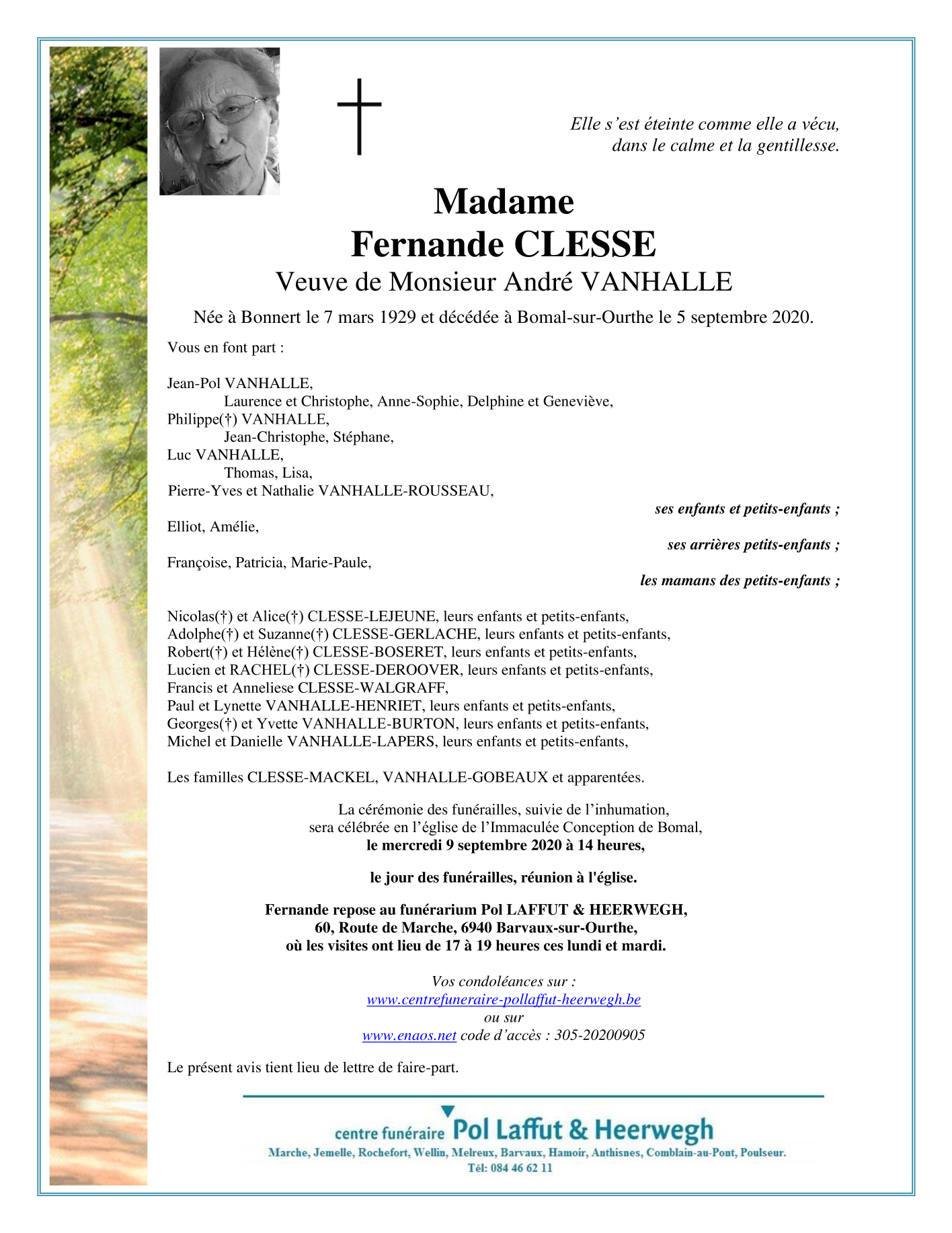 Elle s'est éteinte comme elle a vécu,
dans le calme et la gentillesse.

Madame
Fernande CLESSE
Veuve de Monsieur André VANHALLE

Née à Bonnert le 7 mars 1929 et décédée à Bomal-sur-Ourthe le 5 septembre 2020.

Vous en font part :

Jean-Pol VANHALLE,
Laurence et Christophe, Anne-Sophie, Delphine et Geneviève,
Philippe(†) VANHALLE,
Jean-Christophe, Stéphane,
Luc VANHALLE,
Thomas, Lisa,
Pierre-Yves et Nathalie VANHALLE-ROUSSEAU,
ses enfants et petits-enfants ;
Elliot, Amélie,
ses arrières petits-enfants ;
Françoise, Patricia, Marie-Paule,
les mamans des petits-enfants ;

Nicolas(†) et Alice(†) CLESSE-LEJEUNE, leurs enfants et petits-enfants,
Adolphe(†) et Suzanne(†) CLESSE-GERLACHE, leurs enfants et petits-enfants,
Robert(†) et Hélène(†) CLESSE-BOSERET, leurs enfants et petits-enfants,
Lucien et RACHEL(†) CLESSE-DEROOVER, leurs enfants et petits-enfants,
Francis et Anneliese CLESSE-WALGRAFF,
Paul et Lynette VANHALLE-HENRIET, leurs enfants et petits-enfants,
Georges(†) et Yvette VANHALLE-BURTON, leurs enfants et petits-enfants,
Michel et Danielle VANHALLE-LAPERS, leurs enfants et petits-enfants,

Les familles CLESSE-MACKEL, VANHALLE-GOBEAUX et apparentées.

La cérémonie des funérailles, suivie de l'inhumation,
sera célébrée en l'église de l'Immaculée Conception de Bomal,
le mercredi 9 septembre 2020 à 14 heures,

le jour des funérailles, réunion à l'église.

Fernande repose au funérarium Pol LAFFUT & HEERWEGH,
60, Route de Marche, 6940 Barvaux-sur-Ourthe,
où les visites ont lieu de 17 à 19 heures ces lundi et mardi.

Vos condoléances sur :
www.centrefuneraire-pollaffut-heerwegh.be
ou sur
www.enaos.net code d'accès : 305-20200905

Le présent avis tient lieu de lettre de faire-part.

centre funéraire Pol Laffut & Heerwegh
Marche, Jemelle, Rochefort, Wellin, Melreux, Barvaux, Hamoir, Anthisnes, Comblain-au-Pont, Poulseur.
Tél: 084 46 62 11